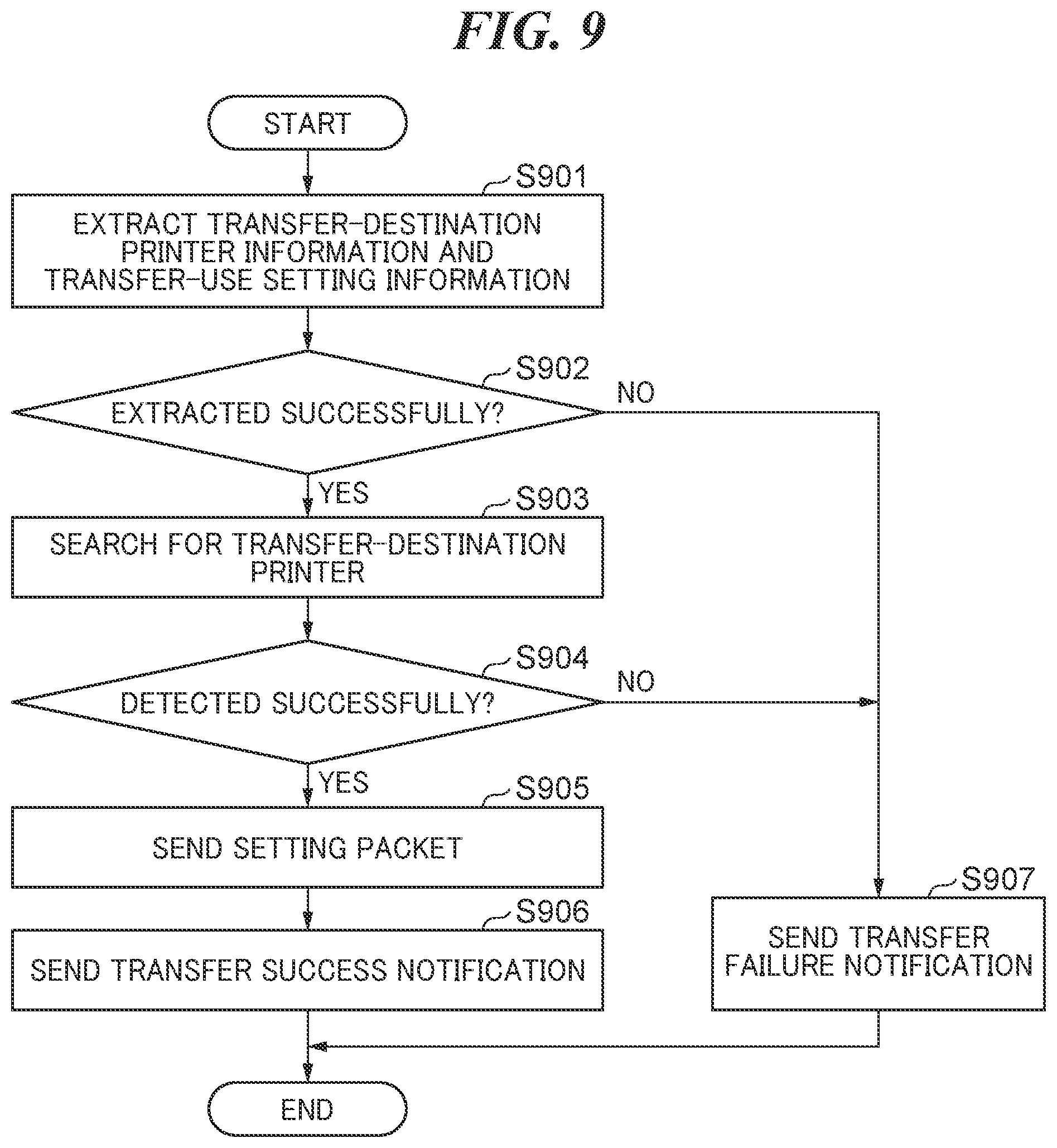 FIG. 9

START

S901

EXTRACT TRANSFER-DESTINATION PRINTER INFORMATION AND TRANSFER-USE SETTING INFORMATION

S902

EXTRACTED SUCCESSFULLY?

NO

YES

S903

SEARCH FOR TRANSFER-DESTINATION PRINTER

S904

DETECTED SUCCESSFULLY?

NO

YES

S905

SEND SETTING PACKET

S906

SEND TRANSFER SUCCESS NOTIFICATION

S907

SEND TRANSFER FAILURE NOTIFICATION

END